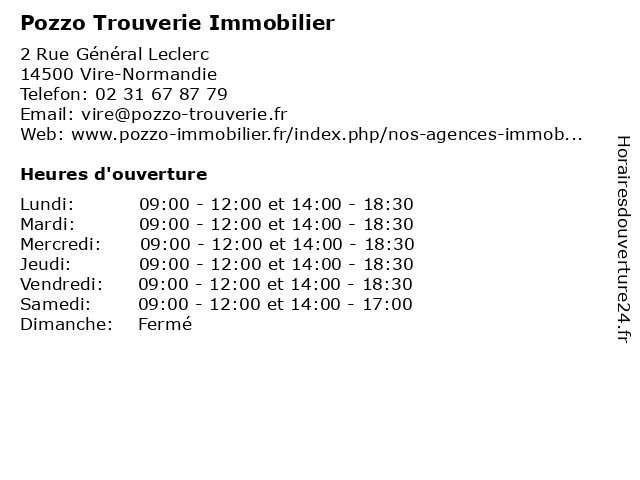 Pozzo Trouverie Immobilier

2 Rue Général Leclerc
14500 Vire-Normandie
Telefon: 02 31 67 87 79
Email: vire@pozzo-trouverie.fr
Web: www.pozzo-immobilier.fr/index.php/nos-agences-immob...

Heures d'ouverture

| | |
|---|---|
| Lundi: | 09:00 - 12:00 et 14:00 - 18:30 |
| Mardi: | 09:00 - 12:00 et 14:00 - 18:30 |
| Mercredi: | 09:00 - 12:00 et 14:00 - 18:30 |
| Jeudi: | 09:00 - 12:00 et 14:00 - 18:30 |
| Vendredi: | 09:00 - 12:00 et 14:00 - 18:30 |
| Samedi: | 09:00 - 12:00 et 14:00 - 17:00 |
| Dimanche: | Fermé |

Horairesdouverture24.fr